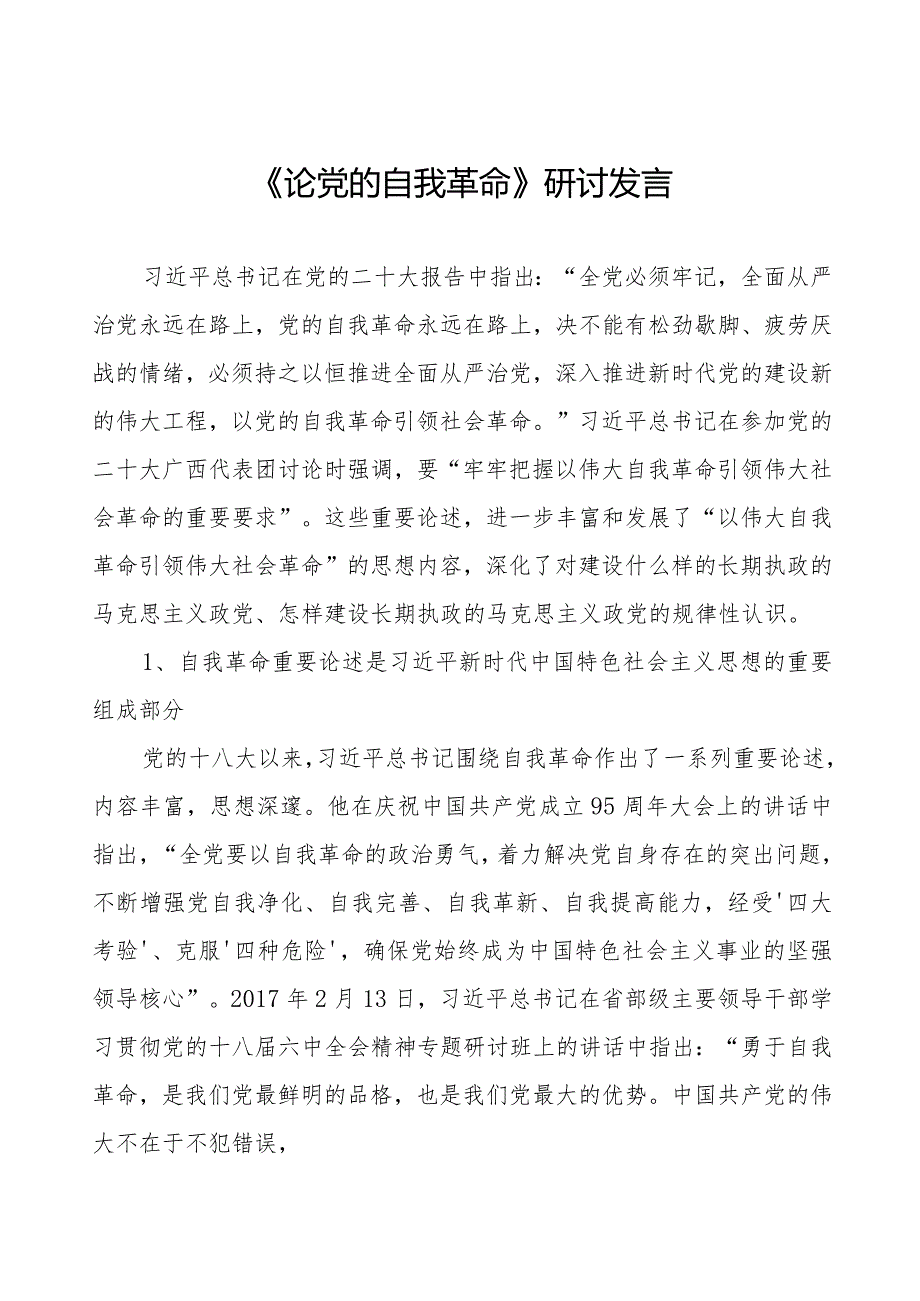 《论党的自我革命》研讨发言

习近平总书记在党的二十大报告中指出：“全党必须牢记，全面从严治党永远在路上，党的自我革命永远在路上，决不能有松劲歇脚、疲劳厌战的情绪，必须持之以恒推进全面从严治党，深入推进新时代党的建设新的伟大工程，以党的自我革命引领社会革命。”习近平总书记在参加党的二十大广西代表团讨论时强调，要“牢牢把握以伟大自我革命引领伟大社会革命的重要要求”。这些重要论述，进一步丰富和发展了“以伟大自我革命引领伟大社会革命”的思想内容，深化了对建设什么样的长期执政的马克思主义政党、怎样建设长期执政的马克思主义政党的规律性认识。

1、自我革命重要论述是习近平新时代中国特色社会主义思想的重要组成部分

党的十八大以来，习近平总书记围绕自我革命作出了一系列重要论述，内容丰富，思想深邃。他在庆祝中国共产党成立95周年大会上的讲话中指出，“全党要以自我革命的政治勇气，着力解决党自身存在的突出问题，不断增强党自我净化、自我完善、自我革新、自我提高能力，经受'四大考验'、克服'四种危险'，确保党始终成为中国特色社会主义事业的坚强领导核心”。2017年2月13日，习近平总书记在省部级主要领导干部学习贯彻党的十八届六中全会精神专题研讨班上的讲话中指出：“勇于自我革命，是我们党最鲜明的品格，也是我们党最大的优势。中国共产党的伟大不在于不犯错误，